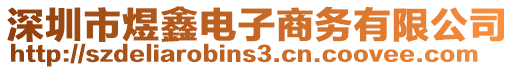 深圳市煜鑫电子商务有限公司
http://szdeliarobins3.cn.coovee.com